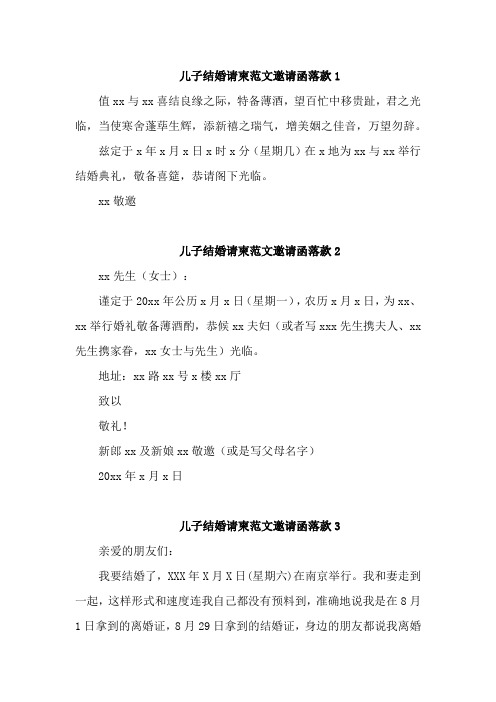 儿子结婚请柬范文邀请函落款 1

值 xx 与 xx 喜结良缘之际，特备薄酒，望百忙中移贵趾，君之光临，当使寒舍蓬荜生辉，添新禧之瑞气，增美姻之佳音，万望勿辞。

兹定于 x 年 x 月 x 日 x 时 x 分（星期几）在 x 地为 xx 与 xx 举行结婚典礼，敬备喜筵，恭请阁下光临。

xx 敬邀

儿子结婚请柬范文邀请函落款 2

xx 先生（女士）：

谨定于 20xx 年公历 x 月 x 日（星期一），农历 x 月 x 日，为 xx、xx 举行婚礼敬备薄酒酌，恭候 xx 夫妇（或者写 xxx 先生携夫人、xx 先生携家眷，xx 女士与先生）光临。

地址：xx 路 xx 号 x 楼 xx 厅

致以

敬礼！

新郎 xx 及新娘 xx 敬邀（或是写父母名字）

20xx 年 x 月 x 日

儿子结婚请柬范文邀请函落款 3

亲爱的朋友们：

我要结婚了，XXX 年 X 月 X 日(星期六)在南京举行。我和妻走到一起，这样形式和速度连我自己都没有预料到，准确地说我是在 8 月 1 日拿到的离婚证，8 月 29 日拿到的结婚证，身边的朋友都说我离婚